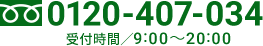 0120-407-034
受付時間／9:00～20:00